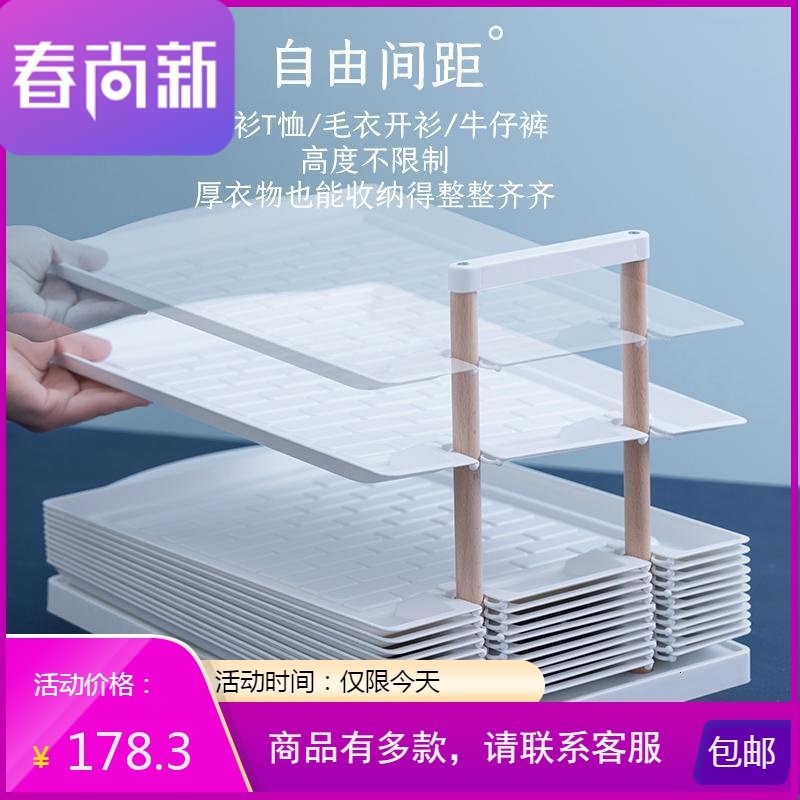 春尚新

自由间距°

衫T恤/毛衣开衫/牛仔裤
高度不限制
厚衣物也能收纳得整整齐齐

活动价格：

活动时间：仅限今天

¥ 178.3

商品有多款，请联系客服

包邮